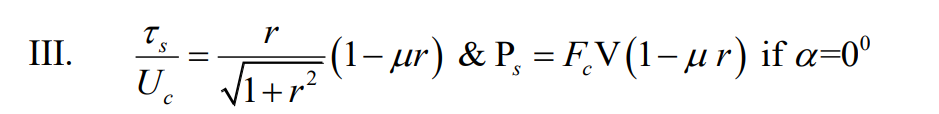 III. $\frac{\tau_s}{U_c} = \frac{r}{\sqrt{1+r^2}}(1-\mu r)$ & $P_s = F_c V(1-\mu r)$ if $\alpha=0^0$